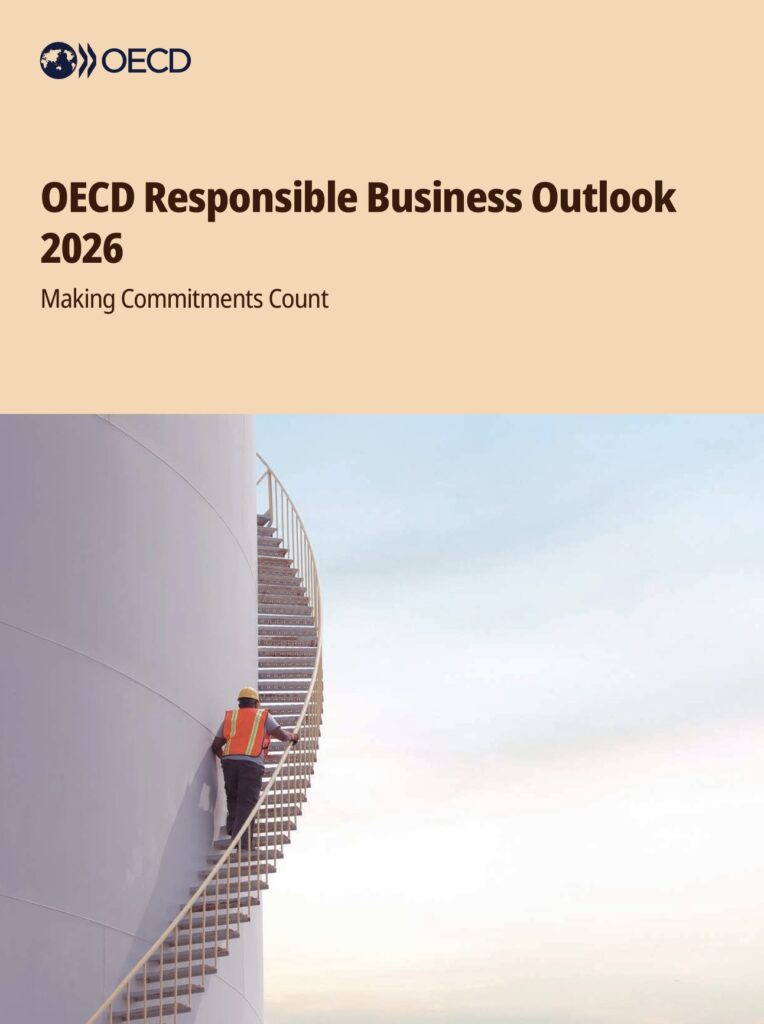 OECD

OECD Responsible Business Outlook 2026

Making Commitments Count